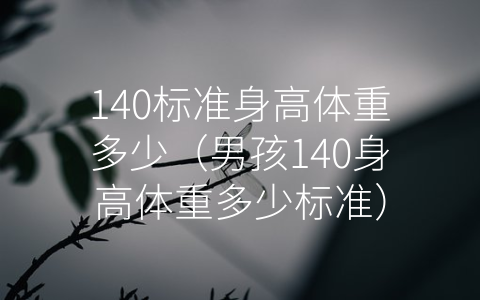 140标准身高体重多少（男孩140身高体重多少标准）